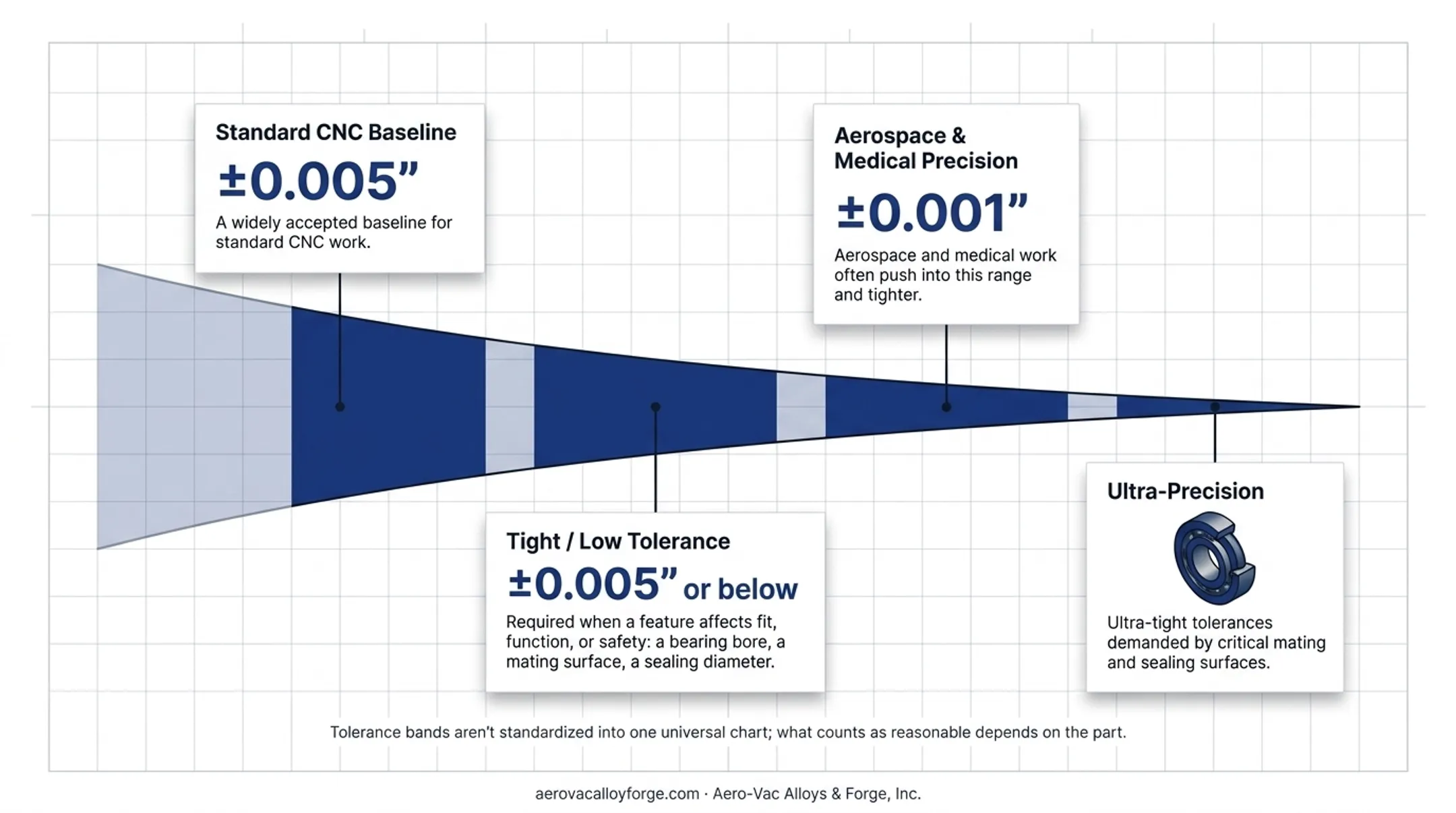 Standard CNC Baseline

±0.005”

A widely accepted baseline for standard CNC work.

Aerospace & Medical Precision

±0.001”

Aerospace and medical work often push into this range and tighter.

Tight / Low Tolerance

±0.005” or below

Required when a feature affects fit, function, or safety: a bearing bore, a mating surface, a sealing diameter.

Ultra-Precision

Ultra-tight tolerances demanded by critical mating and sealing surfaces.

Tolerance bands aren’t standardized into one universal chart; what counts as reasonable depends on the part.

aerovacalloyforge.com · Aero-Vac Alloys & Forge, Inc.